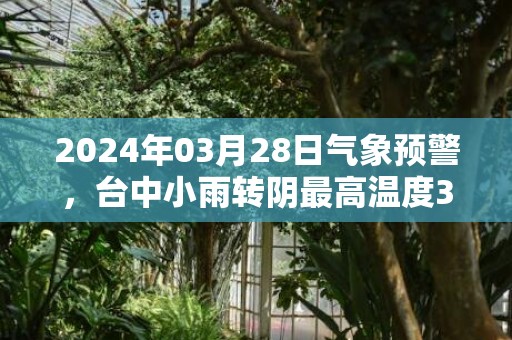 2024年03月28日气象预警，台中小雨转阴最高温度3